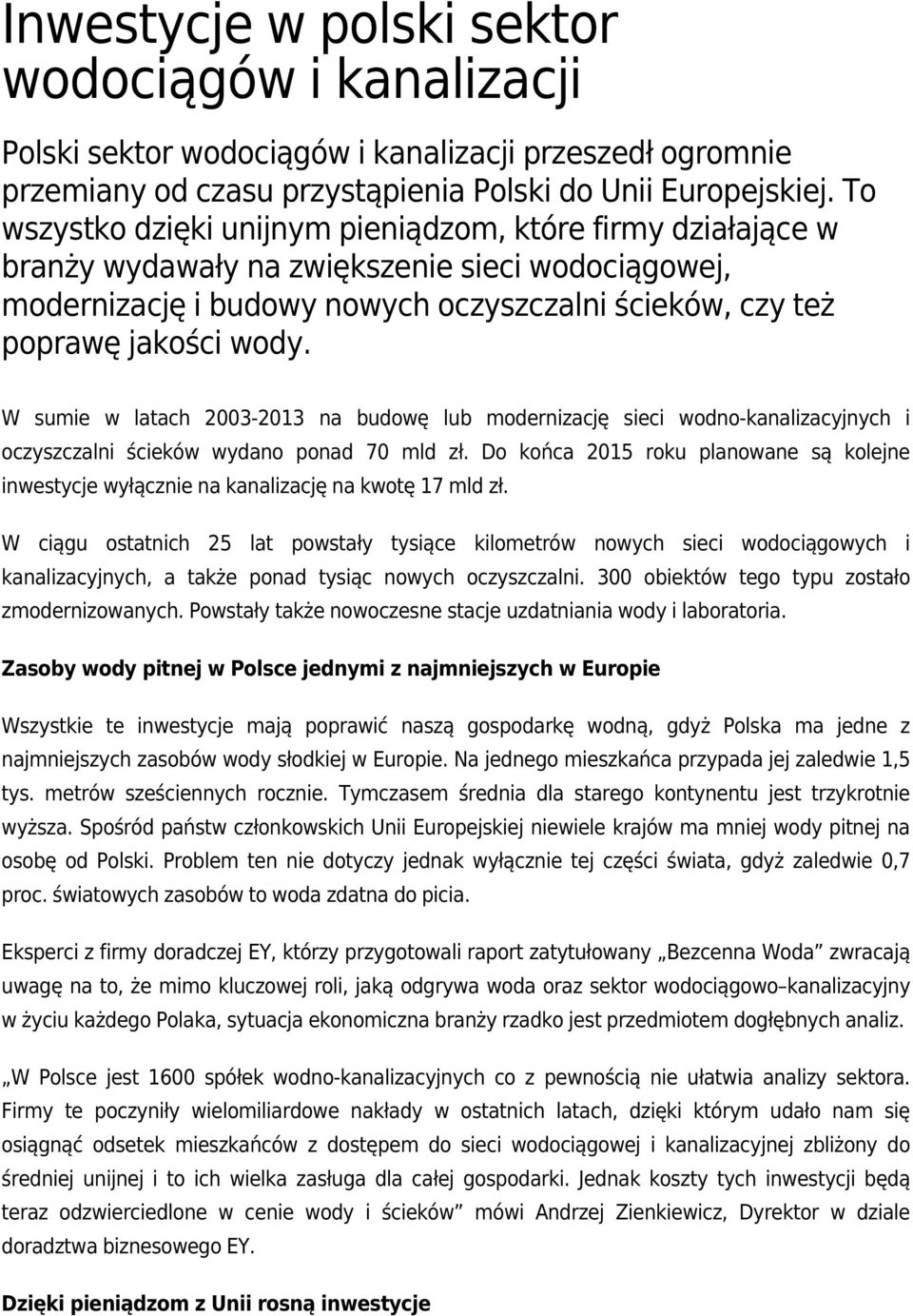 Inwestycje w polski sektor wodociągów i kanalizacji

Polski sektor wodociągów i kanalizacji przeszedł ogromnie przemiany od czasu przystąpienia Polski do Unii Europejskiej. To wszystko dzięki unijnym pieniądzom, które firmy działające w branży wydawały na zwiększenie sieci wodociągowej, modernizację i budowy nowych oczyszczalni ścieków, czy też poprawę jakości wody.

W sumie w latach 2003-2013 na budowę lub modernizację sieci wodno-kanalizacyjnych i oczyszczalni ścieków wydano ponad 70 mld zł. Do końca 2015 roku planowane są kolejne inwestycje wyłącznie na kanalizację na kwotę 17 mld zł.

W ciągu ostatnich 25 lat powstały tysiące kilometrów nowych sieci wodociągowych i kanalizacyjnych, a także ponad tysiąc nowych oczyszczalni. 300 obiektów tego typu zostało zmodernizowanych. Powstały także nowoczesne stacje uzdatniania wody i laboratoria.

Zasoby wody pitnej w Polsce jednymi z najmniejszych w Europie

Wszystkie te inwestycje mają poprawić naszą gospodarkę wodną, gdyż Polska ma jedne z najmniejszych zasobów wody słodkiej w Europie. Na jednego mieszkańca przypada jej zaledwie 1,5 tys. metrów sześciennych rocznie. Tymczasem średnia dla starego kontynentu jest trzykrotnie wyższa. Spośród państw członkowskich Unii Europejskiej niewiele krajów ma mniej wody pitnej na osobę od Polski. Problem ten nie dotyczy jednak wyłącznie tej części świata, gdyż zaledwie 0,7 proc. światowych zasobów to woda zdatna do picia.

Eksperci z firmy doradczej EY, którzy przygotowali raport zatytułowany „Bezcenna Woda” zwracają uwagę na to, że mimo kluczowej roli, jaką odgrywa woda oraz sektor wodociągowo–kanalizacyjny w życiu każdego Polaka, sytuacja ekonomiczna branży rzadko jest przedmiotem dogłębnych analiz.

„W Polsce jest 1600 spółek wodno-kanalizacyjnych co z pewnością nie ułatwia analizy sektora. Firmy te poczyniły wielomiliardowe nakłady w ostatnich latach, dzięki którym udało nam się osiągnąć odsetek mieszkańców z dostępem do sieci wodociągowej i kanalizacyjnej zbliżony do średniej unijnej i to ich wielka zasługa dla całej gospodarki. Jednak koszty tych inwestycji będą teraz odzwierciedlone w cenie wody i ścieków” mówi Andrzej Zienkiewicz, Dyrektor w dziale doradztwa biznesowego EY.

Dzięki pieniądzom z Unii rosną inwestycje